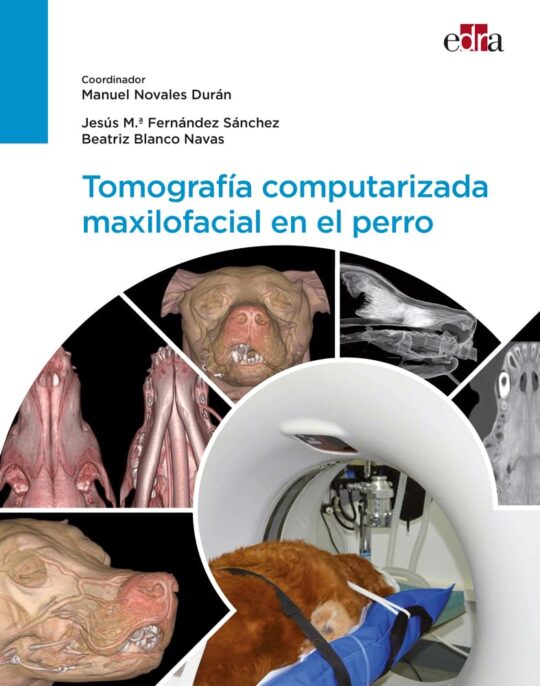 edra

Coordinador
Manuel Novales Durán

Jesús M.ª Fernández Sánchez
Beatriz Blanco Navas

Tomografía computarizada maxilofacial en el perro